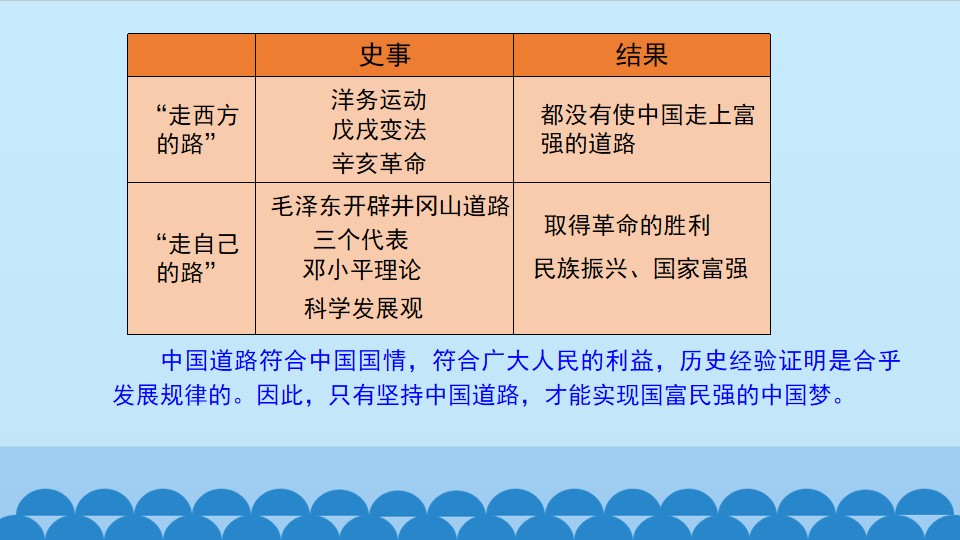 |  | 史事 | 结果 |
|---|---|---|
| “走西方的路” | 洋务运动 戊戌变法 辛亥革命 | 都没有使中国走上富强的道路 |
| “走自己的路” | 毛泽东开辟井冈山道路 三个代表 邓小平理论 科学发展观 | 取得革命的胜利 民族振兴、国家富强 |

中国道路符合中国国情，符合广大人民的利益，历史经验证明是合乎发展规律的。因此，只有坚持中国道路，才能实现国富民强的中国梦。